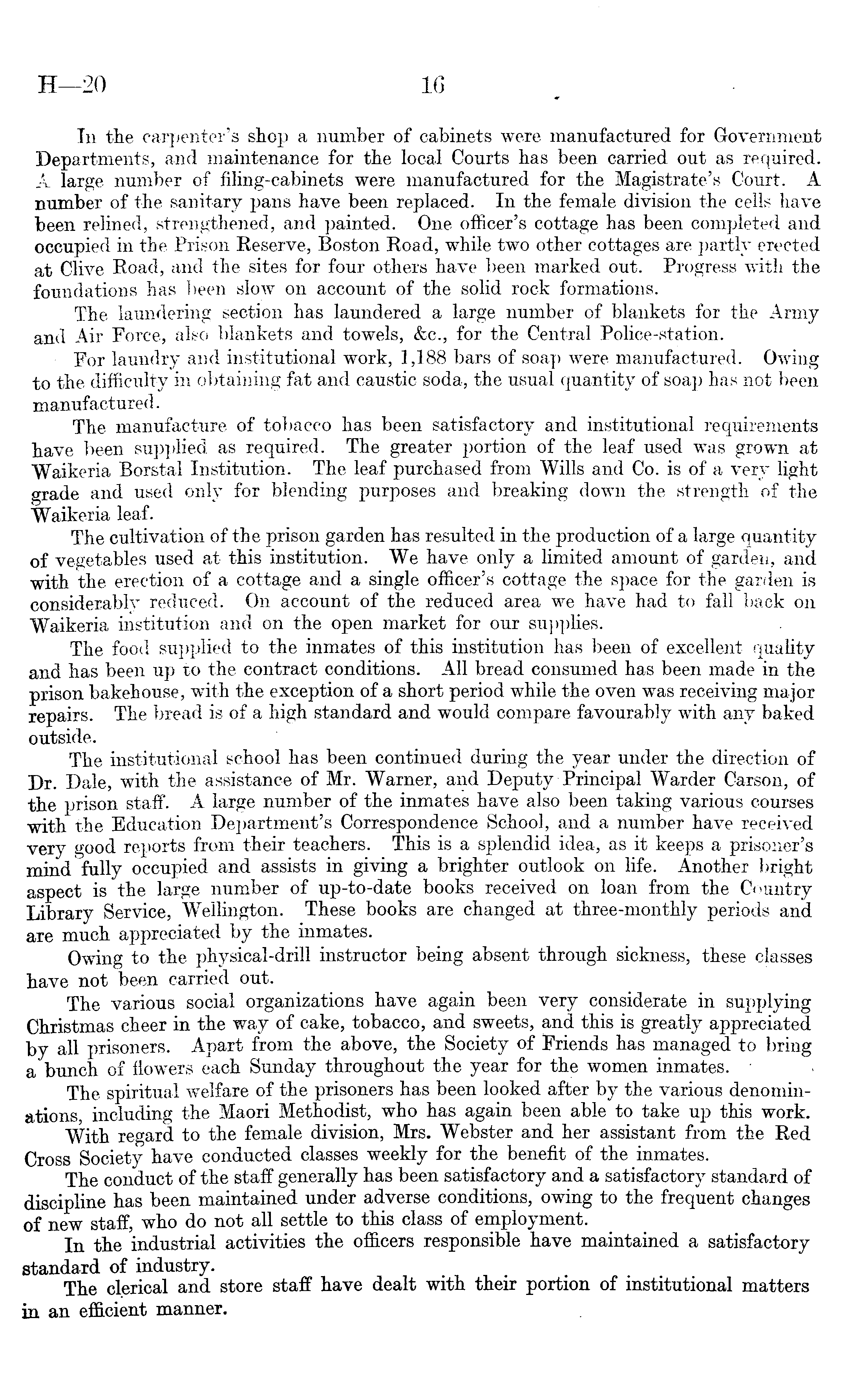 H—20 16

In the carpenter's shop a number of cabinets were manufactured for Government Departments, and maintenance for the local Courts has been carried out as required. A large number of filing-cabinets were manufactured for the Magistrate's Court. A number of the sanitary pans have been replaced. In the female division the cells have been relined, strengthened, and painted. One officer's cottage has been completed and occupied in the Prison Reserve, Boston Road, while two other cottages are partly erected at Clive Road, and the sites for four others have been marked out. Progress with the foundations has been slow on account of the solid rock formations.

The laundering section has laundered a large number of blankets for the Army and Air Force, also blankets and towels, &c., for the Central Police-station.

For laundry and institutional work, 1,188 bars of soap were manufactured. Owing to the difficulty in obtaining fat and caustic soda, the usual quantity of soap has not been manufactured.

The manufacture of tobacco has been satisfactory and institutional requirements have been supplied as required. The greater portion of the leaf used was grown at Waikeria Borstal Institution. The leaf purchased from Wills and Co. is of a very light grade and used only for blending purposes and breaking down the strength of the Waikeria leaf.

The cultivation of the prison garden has resulted in the production of a large quantity of vegetables used at this institution. We have only a limited amount of garden, and with the erection of a cottage and a single officer's cottage the space for the garden is considerably reduced. On account of the reduced area we have had to fall back on Waikeria institution and on the open market for our supplies.

The food supplied to the inmates of this institution has been of excellent quality and has been up to the contract conditions. All bread consumed has been made in the prison bakehouse, with the exception of a short period while the oven was receiving major repairs. The bread is of a high standard and would compare favourably with any baked outside.

The institutional school has been continued during the year under the direction of Dr. Dale, with the assistance of Mr. Warner, and Deputy Principal Warder Carson, of the prison staff. A large number of the inmates have also been taking various courses with the Education Department's Correspondence School, and a number have received very good reports from their teachers. This is a splendid idea, as it keeps a prisoner's mind fully occupied and assists in giving a brighter outlook on life. Another bright aspect is the large number of up-to-date books received on loan from the Country Library Service, Wellington. These books are changed at three-monthly periods and are much appreciated by the inmates.

Owing to the physical-drill instructor being absent through sickness, these classes have not been carried out.

The various social organizations have again been very considerate in supplying Christmas cheer in the way of cake, tobacco, and sweets, and this is greatly appreciated by all prisoners. Apart from the above, the Society of Friends has managed to bring a bunch of flowers each Sunday throughout the year for the women inmates.

The spiritual welfare of the prisoners has been looked after by the various denominations, including the Maori Methodist, who has again been able to take up this work.

With regard to the female division, Mrs. Webster and her assistant from the Red Cross Society have conducted classes weekly for the benefit of the inmates.

The conduct of the staff generally has been satisfactory and a satisfactory standard of discipline has been maintained under adverse conditions, owing to the frequent changes of new staff, who do not all settle to this class of employment.

In the industrial activities the officers responsible have maintained a satisfactory standard of industry.

The clerical and store staff have dealt with their portion of institutional matters in an efficient manner.